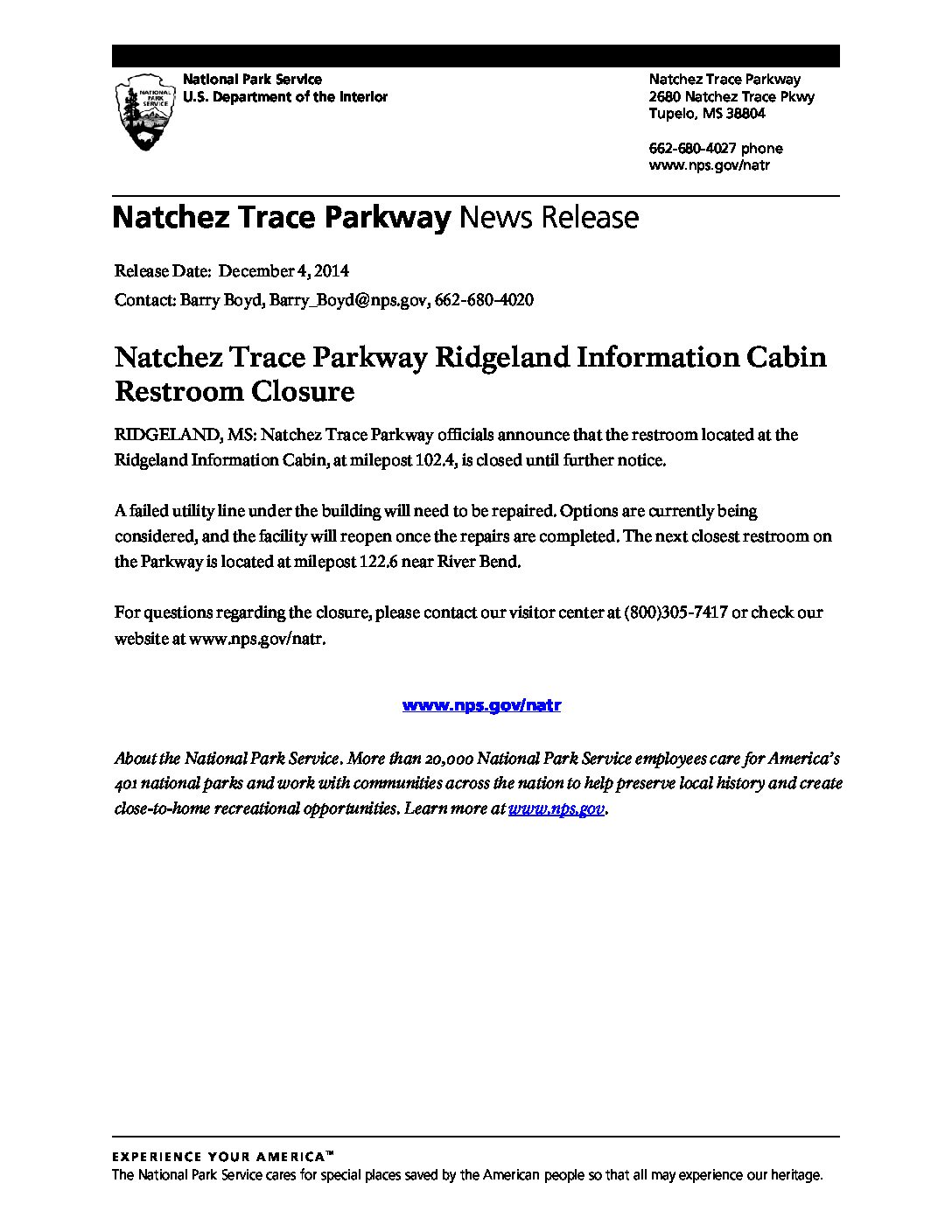 NATIONAL PARK SERVICE

National Park Service
U.S. Department of the Interior

Natchez Trace Parkway
2680 Natchez Trace Pkwy
Tupelo, MS 38804

662-680-4027 phone
www.nps.gov/natr

Natchez Trace Parkway News Release

Release Date: December 4, 2014
Contact: Barry Boyd, Barry_Boyd@nps.gov, 662-680-4020

Natchez Trace Parkway Ridgeland Information Cabin Restroom Closure

RIDGELAND, MS: Natchez Trace Parkway officials announce that the restroom located at the Ridgeland Information Cabin, at milepost 102.4, is closed until further notice.

A failed utility line under the building will need to be repaired. Options are currently being considered, and the facility will reopen once the repairs are completed. The next closest restroom on the Parkway is located at milepost 122.6 near River Bend.

For questions regarding the closure, please contact our visitor center at (800)305-7417 or check our website at www.nps.gov/natr.

www.nps.gov/natr

About the National Park Service. More than 20,000 National Park Service employees care for America's 401 national parks and work with communities across the nation to help preserve local history and create close-to-home recreational opportunities. Learn more at www.nps.gov.

EXPERIENCE YOUR AMERICA™
The National Park Service cares for special places saved by the American people so that all may experience our heritage.